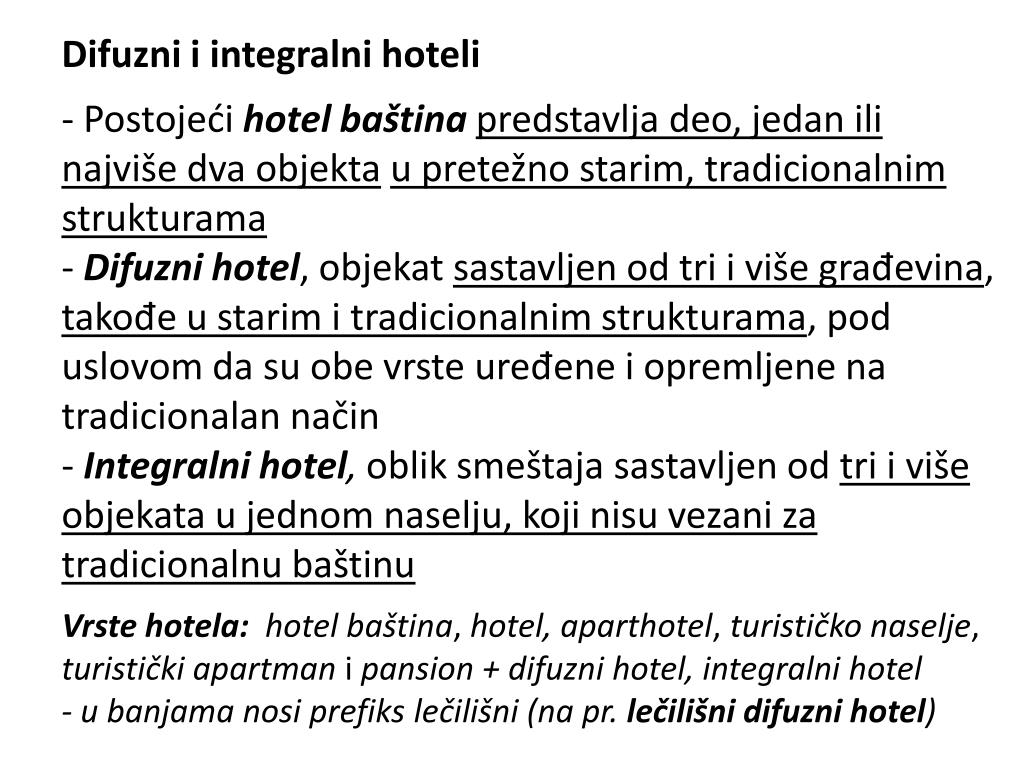 Difuzni i integralni hoteli

- Postojeći hotel baština predstavlja deo, jedan ili najviše dva objekta u pretežno starim, tradicionalnim strukturama
- Difuzni hotel, objekat sastavljen od tri i više građevina, takođe u starim i tradicionalnim strukturama, pod uslovom da su obe vrste uređene i opremljene na tradicionalan način
- Integralni hotel, oblik smeštaja sastavljen od tri i više objekata u jednom naselju, koji nisu vezani za tradicionalnu baštinu

Vrste hotela: hotel baština, hotel, aparthotel, turističko naselje, turistički apartman i pansion + difuzni hotel, integralni hotel
- u banjama nosi prefiks lečilišni (na pr. lečilišni difuzni hotel)